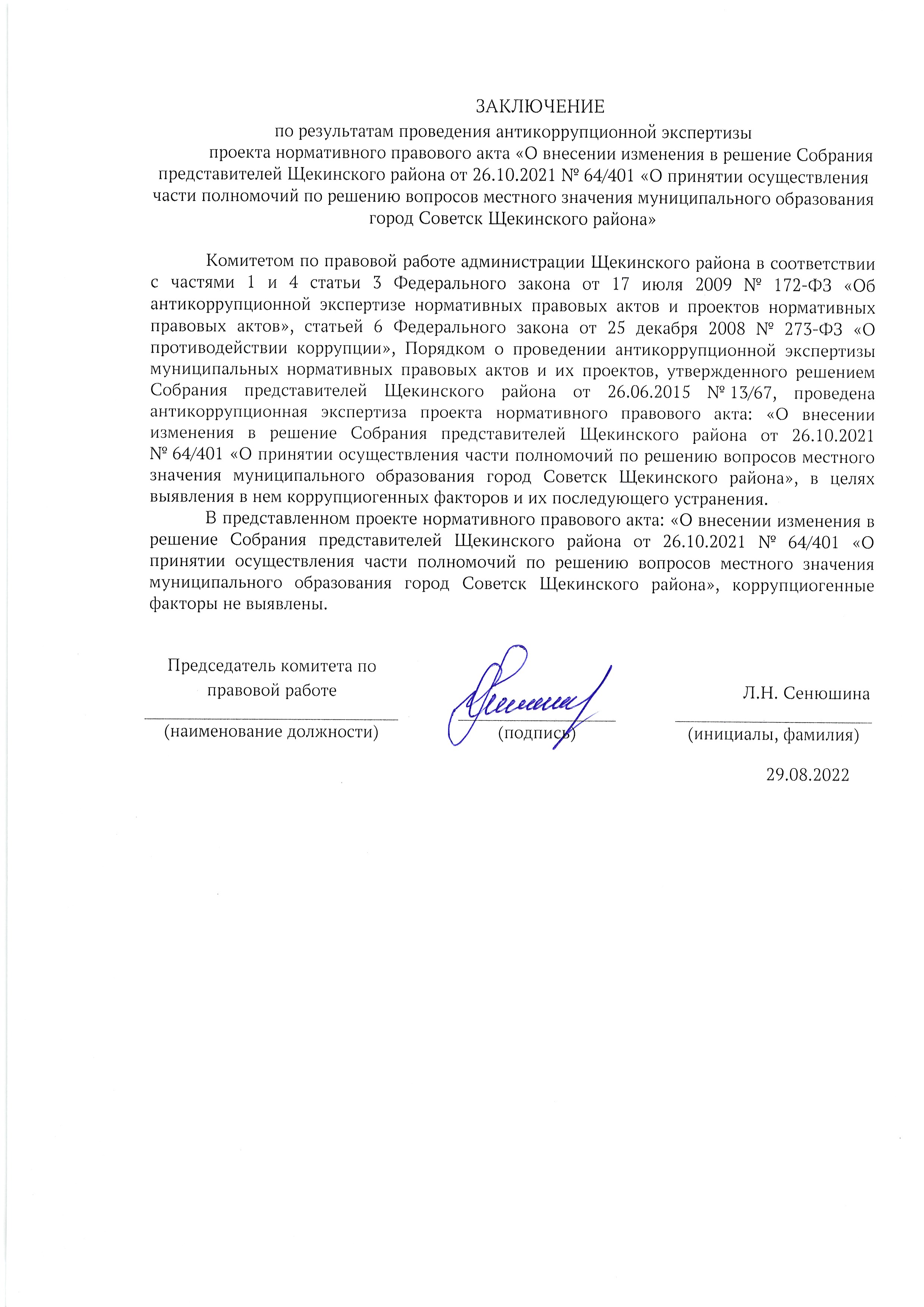 ЗАКЛЮЧЕНИЕ
по результатам проведения антикоррупционной экспертизы
проекта нормативного правового акта «О внесении изменения в решение Собрания представителей Щекинского района от 26.10.2021 № 64/401 «О принятии осуществления части полномочий по решению вопросов местного значения муниципального образования город Советск Щекинского района»

Комитетом по правовой работе администрации Щекинского района в соответствии с частями 1 и 4 статьи 3 Федерального закона от 17 июля 2009 № 172-ФЗ «Об антикоррупционной экспертизе нормативных правовых актов и проектов нормативных правовых актов», статьей 6 Федерального закона от 25 декабря 2008 № 273-ФЗ «О противодействии коррупции», Порядком о проведении антикоррупционной экспертизы муниципальных нормативных правовых актов и их проектов, утвержденного решением Собрания представителей Щекинского района от 26.06.2015 № 13/67, проведена антикоррупционная экспертиза проекта нормативного правового акта: «О внесении изменения в решение Собрания представителей Щекинского района от 26.10.2021 № 64/401 «О принятии осуществления части полномочий по решению вопросов местного значения муниципального образования город Советск Щекинского района», в целях выявления в нем коррупциогенных факторов и их последующего устранения.

В представленном проекте нормативного правового акта: «О внесении изменения в решение Собрания представителей Щекинского района от 26.10.2021 № 64/401 «О принятии осуществления части полномочий по решению вопросов местного значения муниципального образования город Советск Щекинского района», коррупциогенные факторы не выявлены.

Председатель комитета по правовой работе
(наименование должности)

(подпись)

Л.Н. Сенюшина
(инициалы, фамилия)

29.08.2022